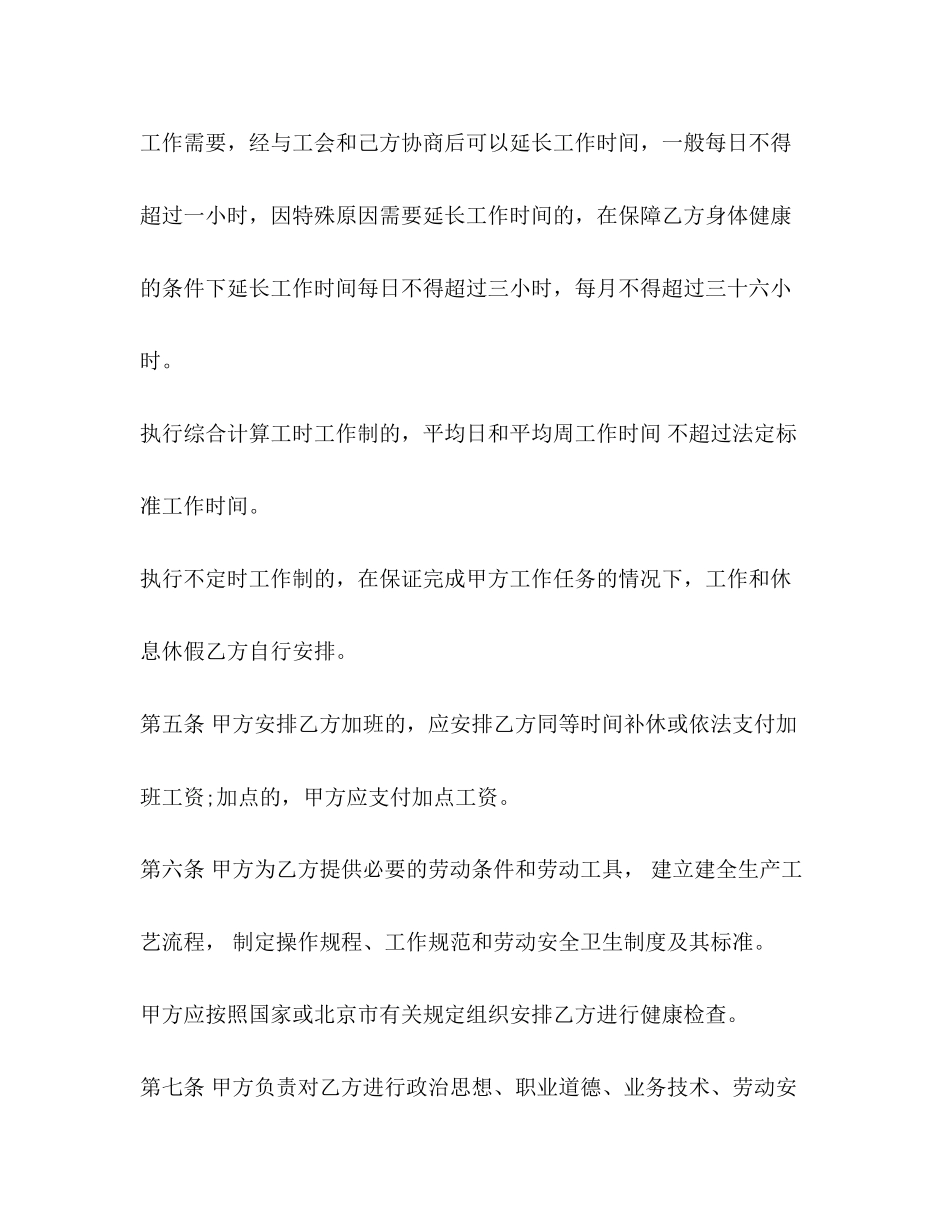 工作需要，经与工会和己方协商后可以延长工作时间，一般每日不得超过一小时，因特殊原因需要延长工作时间的，在保障乙方身体健康的条件下延长工作时间每日不得超过三小时，每月不得超过三十六小时。

执行综合计算工时工作制的，平均日和平均周工作时间 不超过法定标准工作时间。

执行不定时工作制的，在保证完成甲方工作任务的情况下，工作和休息休假乙方自行安排。

第五条 甲方安排乙方加班的，应安排乙方同等时间补休或依法支付加班工资;加点的，甲方应支付加点工资。

第六条 甲方为乙方提供必要的劳动条件和劳动工具， 建立建全生产工艺流程， 制定操作规程、工作规范和劳动安全卫生制度及其标准。

甲方应按照国家或北京市有关规定组织安排乙方进行健康检查。

第七条 甲方负责对乙方进行政治思想、职业道德、业务技术、劳动安